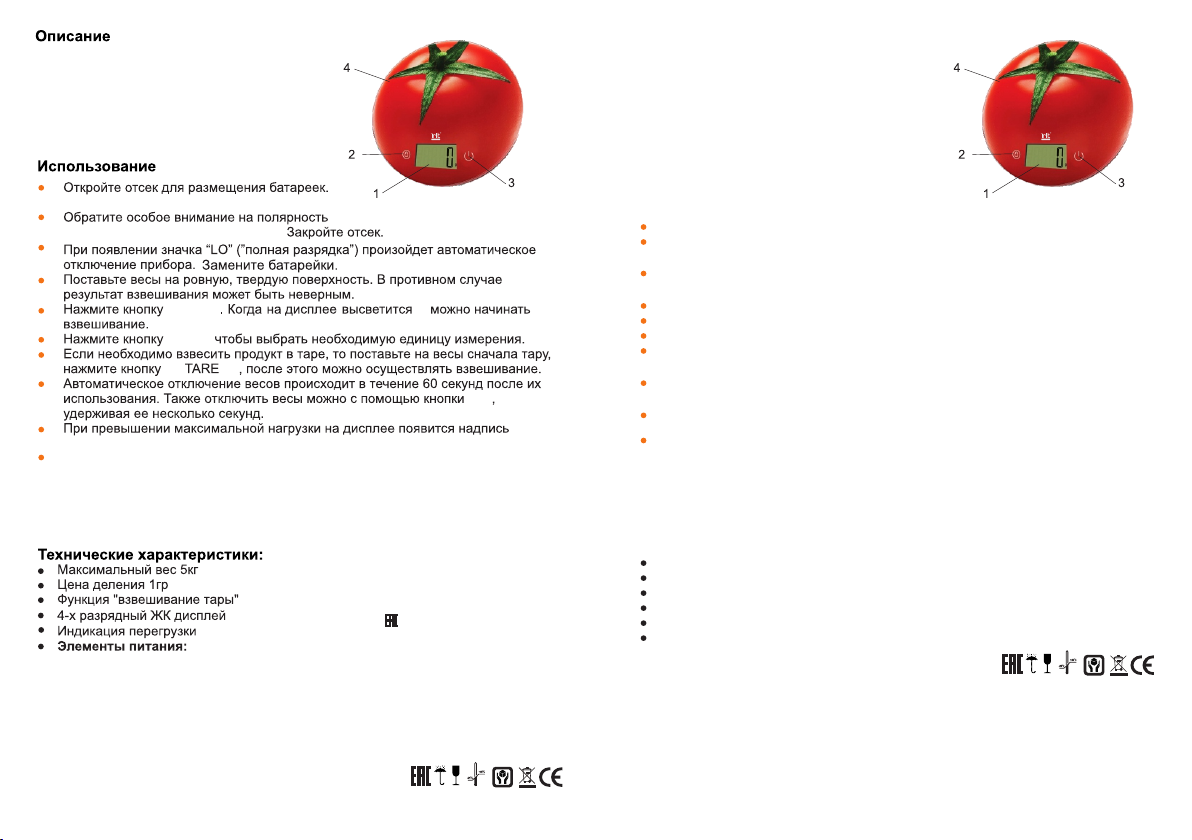 Описание

4

2

1

3

Использование

Откройте отсек для размещения батареек.

Обратите особое внимание на полярность

Закройте отсек.

При появлении значка "LO" ("полная разрядка") произойдет автоматическое отключение прибора. Замените батарейки.

Поставьте весы на ровную, твердую поверхность. В противном случае результат взвешивания может быть неверным.

Нажмите кнопку . Когда на дисплее высветится можно начинать взвешивание.

Нажмите кнопку чтобы выбрать необходимую единицу измерения.

Если необходимо взвесить продукт в таре, то поставьте на весы сначала тару, нажмите кнопку TARE , после этого можно осуществлять взвешивание.

Автоматическое отключение весов происходит в течение 60 секунд после их использования. Также отключить весы можно с помощью кнопки , удерживая ее несколько секунд.

При превышении максимальной нагрузки на дисплее появится надпись

Технические характеристики:

Максимальный вес 5кг

Цена деления 1гр

Функция "взвешивание тары"

4-х разрядный ЖК дисплей

Индикация перегрузки

Элементы питания:

EAC

EAC CE

4

2

1

3

EAC CE